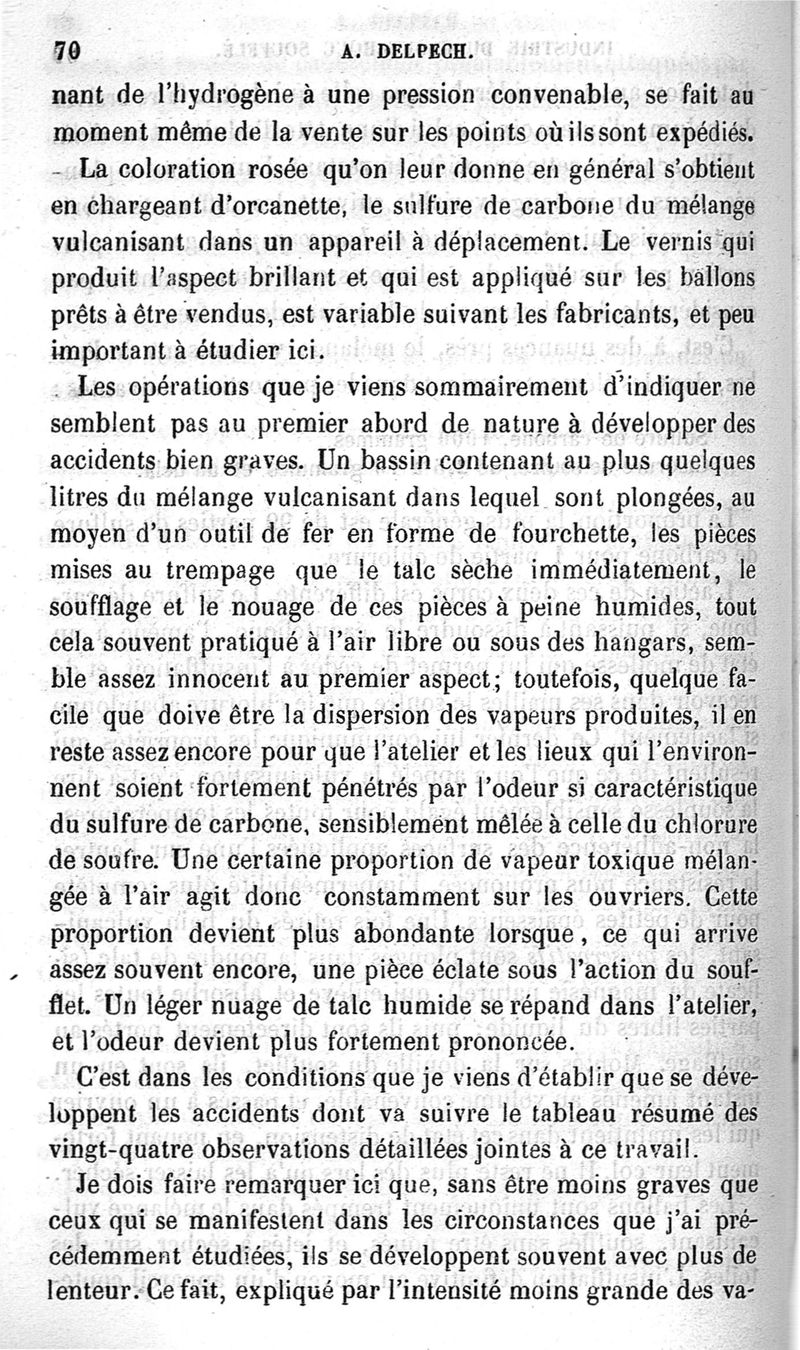 70 A. DELPECH.

nant de l'hydrogène à une pression convenable, se fait au moment même de la vente sur les points où ils sont expédiés.

La coloration rosée qu'on leur donne en général s'obtient en chargeant d'orcanette, le sulfure de carbone du mélange vulcanisant dans un appareil à déplacement. Le vernis qui produit l'aspect brillant et qui est appliqué sur les ballons prêts à être vendus, est variable suivant les fabricants, et peu important à étudier ici.

Les opérations que je viens sommairement d'indiquer ne semblent pas au premier abord de nature à développer des accidents bien graves. Un bassin contenant au plus quelques litres du mélange vulcanisant dans lequel sont plongées, au moyen d'un outil de fer en forme de fourchette, les pièces mises au trempage que le talc sèche immédiatement, le soufflage et le nouage de ces pièces à peine humides, tout cela souvent pratiqué à l'air libre ou sous des hangars, semble assez innocent au premier aspect; toutefois, quelque facile que doive être la dispersion des vapeurs produites, il en reste assez encore pour que l'atelier et les lieux qui l'environnent soient fortement pénétrés par l'odeur si caractéristique du sulfure de carbone, sensiblement mêlée à celle du chlorure de soufre. Une certaine proportion de vapeur toxique mélangée à l'air agit donc constamment sur les ouvriers. Cette proportion devient plus abondante lorsque, ce qui arrive assez souvent encore, une pièce éclate sous l'action du soufflet. Un léger nuage de talc humide se répand dans l'atelier, et l'odeur devient plus fortement prononcée.

C'est dans les conditions que je viens d'établir que se développent les accidents dont va suivre le tableau résumé des vingt-quatre observations détaillées jointes à ce travail.

Je dois faire remarquer ici que, sans être moins graves que ceux qui se manifestent dans les circonstances que j'ai précédemment étudiées, ils se développent souvent avec plus de lenteur. Ce fait, expliqué par l'intensité moins grande des va-